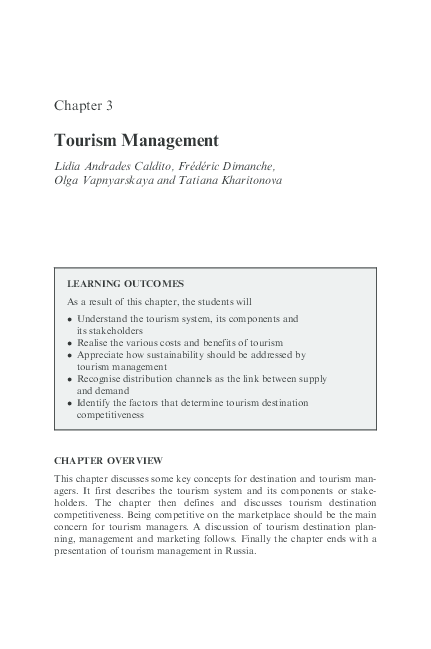 Chapter 3

Tourism Management

Lidia Andrades Caldito, Frédéric Dimanche, Olga Vapnyarskaya and Tatiana Kharitonova

LEARNING OUTCOMES

As a result of this chapter, the students will

• Understand the tourism system, its components and its stakeholders
• Realise the various costs and benefits of tourism
• Appreciate how sustainability should be addressed by tourism management
• Recognise distribution channels as the link between supply and demand
• Identify the factors that determine tourism destination competitiveness

CHAPTER OVERVIEW

This chapter discusses some key concepts for destination and tourism managers. It first describes the tourism system and its components or stakeholders. The chapter then defines and discusses tourism destination competitiveness. Being competitive on the marketplace should be the main concern for tourism managers. A discussion of tourism destination planning, management and marketing follows. Finally the chapter ends with a presentation of tourism management in Russia.